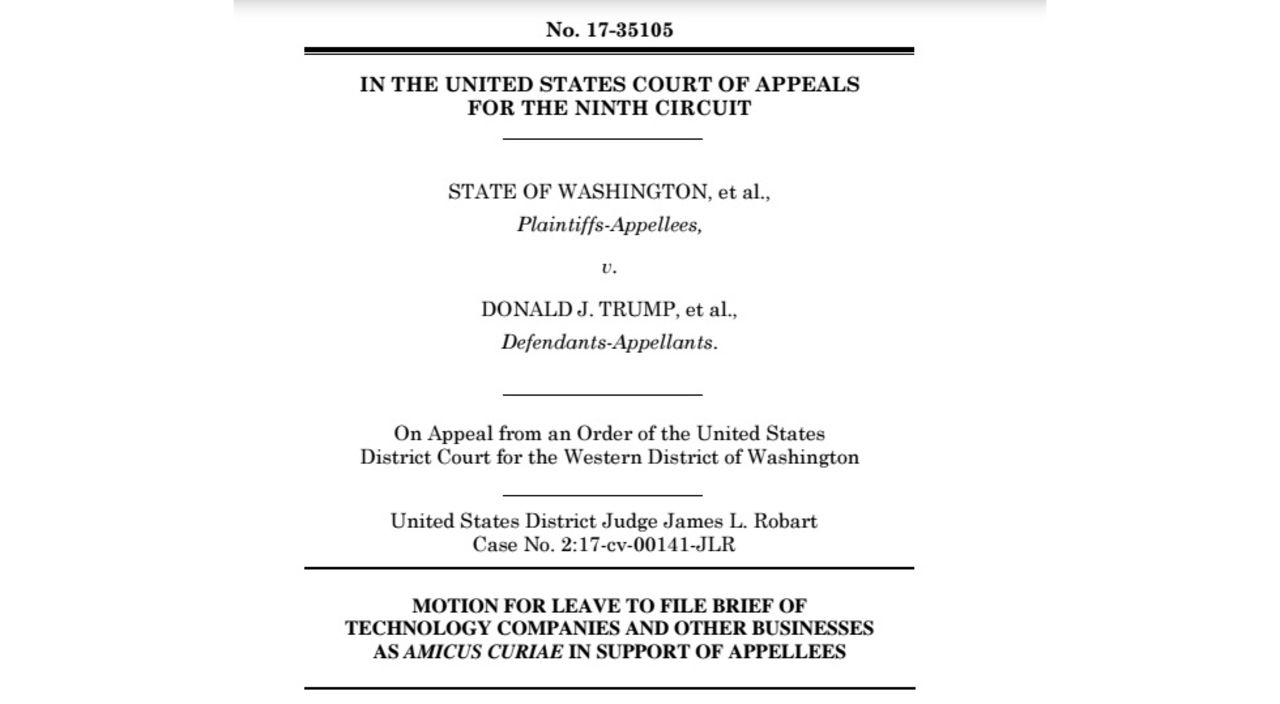 No. 17-35105

IN THE UNITED STATES COURT OF APPEALS
FOR THE NINTH CIRCUIT

STATE OF WASHINGTON, et al.,
Plaintiffs-Appellees,

v.

DONALD J. TRUMP, et al.,
Defendants-Appellants.

On Appeal from an Order of the United States
District Court for the Western District of Washington

United States District Judge James L. Robart
Case No. 2:17-cv-00141-JLR

MOTION FOR LEAVE TO FILE BRIEF OF
TECHNOLOGY COMPANIES AND OTHER BUSINESSES
AS AMICUS CURIAE IN SUPPORT OF APPELLEES